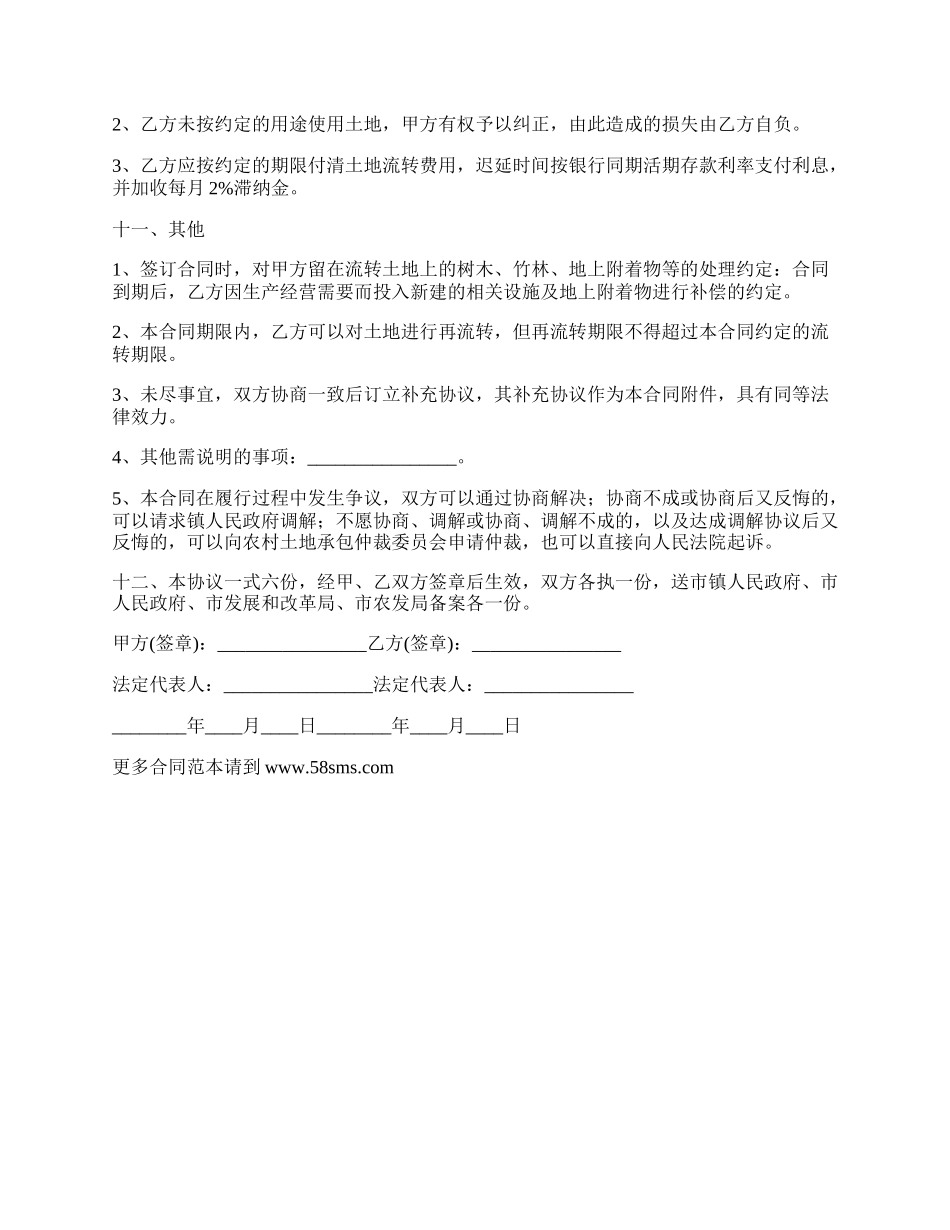 2、乙方未按约定的用途使用土地，甲方有权予以纠正，由此造成的损失由乙方自负。

3、乙方应按约定的期限付清土地流转费用，迟延时间按银行同期活期存款利率支付利息，并加收每月 2%滞纳金。

十一、其他

1、签订合同时，对甲方留在流转土地上的树木、竹林、地上附着物等的处理约定：合同到期后，乙方因生产经营需要而投入新建的相关设施及地上附着物进行补偿的约定。

2、本合同期限内，乙方可以对土地进行再流转，但再流转期限不得超过本合同约定的流转期限。

3、未尽事宜，双方协商一致后订立补充协议，其补充协议作为本合同附件，具有同等法律效力。

4、其他需说明的事项：________________。

5、本合同在履行过程中发生争议，双方可以通过协商解决；协商不成或协商后又反悔的，可以请求镇人民政府调解；不愿协商、调解或协商、调解不成的，以及达成调解协议后又反悔的，可以向农村土地承包仲裁委员会申请仲裁，也可以直接向人民法院起诉。

十二、本协议一式六份，经甲、乙双方签章后生效，双方各执一份，送市镇人民政府、市人民政府、市发展和改革局、市农发局备案各一份。

甲方(签章)：________________乙方(签章)：________________

法定代表人：________________法定代表人：________________

________年____月____日________年____月____日

更多合同范本请到 www.58sms.com